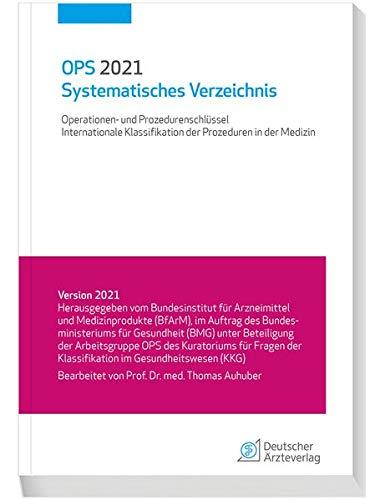 OPS 2021
Systematisches Verzeichnis

Operationen- und Prozedurenschlüssel
Internationale Klassifikation der Prozeduren in der Medizin

Version 2021
Herausgegeben vom Bundesinstitut für Arzneimittel und Medizinprodukte (BfArM), im Auftrag des Bundesministeriums für Gesundheit (BMG) unter Beteiligung der Arbeitsgruppe OPS des Kuratoriums für Fragen der Klassifikation im Gesundheitswesen (KKG)
Bearbeitet von Prof. Dr. med. Thomas Auhuber

Deutscher
Ärzteverlag